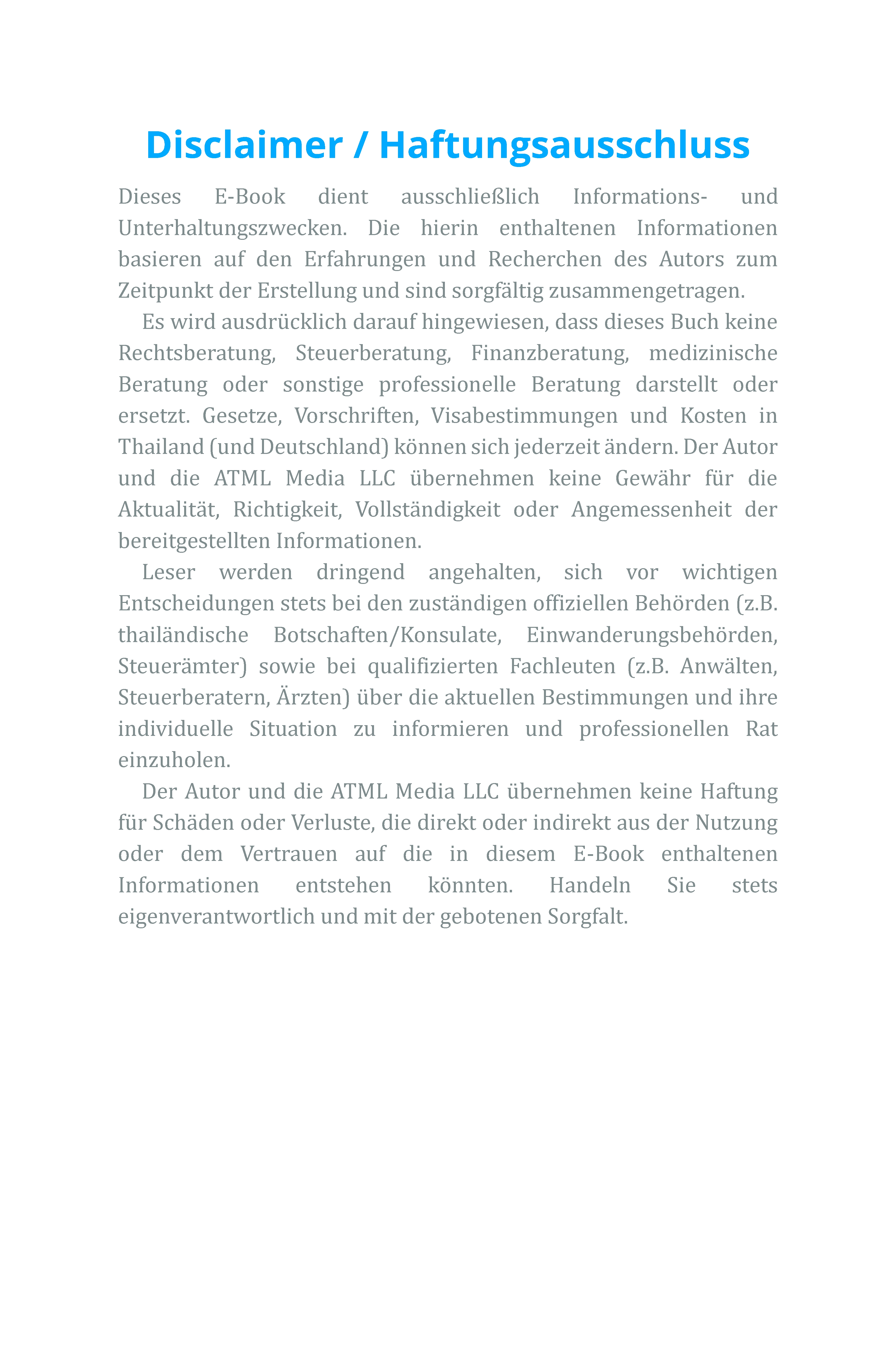 Disclaimer / Haftungsausschluss

Dieses E-Book dient ausschließlich Informations- und Unterhaltungszwecken. Die hierin enthaltenen Informationen basieren auf den Erfahrungen und Recherchen des Autors zum Zeitpunkt der Erstellung und sind sorgfältig zusammengetragen.

Es wird ausdrücklich darauf hingewiesen, dass dieses Buch keine Rechtsberatung, Steuerberatung, Finanzberatung, medizinische Beratung oder sonstige professionelle Beratung darstellt oder ersetzt. Gesetze, Vorschriften, Visabestimmungen und Kosten in Thailand (und Deutschland) können sich jederzeit ändern. Der Autor und die ATML Media LLC übernehmen keine Gewähr für die Aktualität, Richtigkeit, Vollständigkeit oder Angemessenheit der bereitgestellten Informationen.

Leser werden dringend angehalten, sich vor wichtigen Entscheidungen stets bei den zuständigen offiziellen Behörden (z.B. thailändische Botschaften/Konsulate, Einwanderungsbehörden, Steuerämter) sowie bei qualifizierten Fachleuten (z.B. Anwälten, Steuerberatern, Ärzten) über die aktuellen Bestimmungen und ihre individuelle Situation zu informieren und professionellen Rat einzuholen.

Der Autor und die ATML Media LLC übernehmen keine Haftung für Schäden oder Verluste, die direkt oder indirekt aus der Nutzung oder dem Vertrauen auf die in diesem E-Book enthaltenen Informationen entstehen könnten. Handeln Sie stets eigenverantwortlich und mit der gebotenen Sorgfalt.